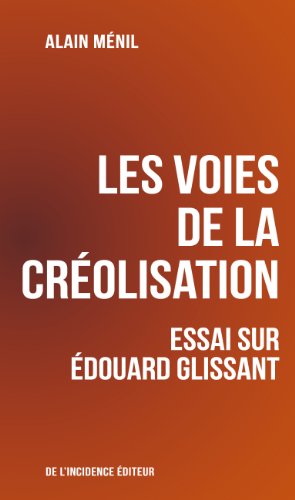 ALAIN MÉNIL

LES VOIES DE LA CRÉOLISATION

ESSAI SUR ÉDOUARD GLISSANT

DE L'INCIDENCE ÉDITEUR